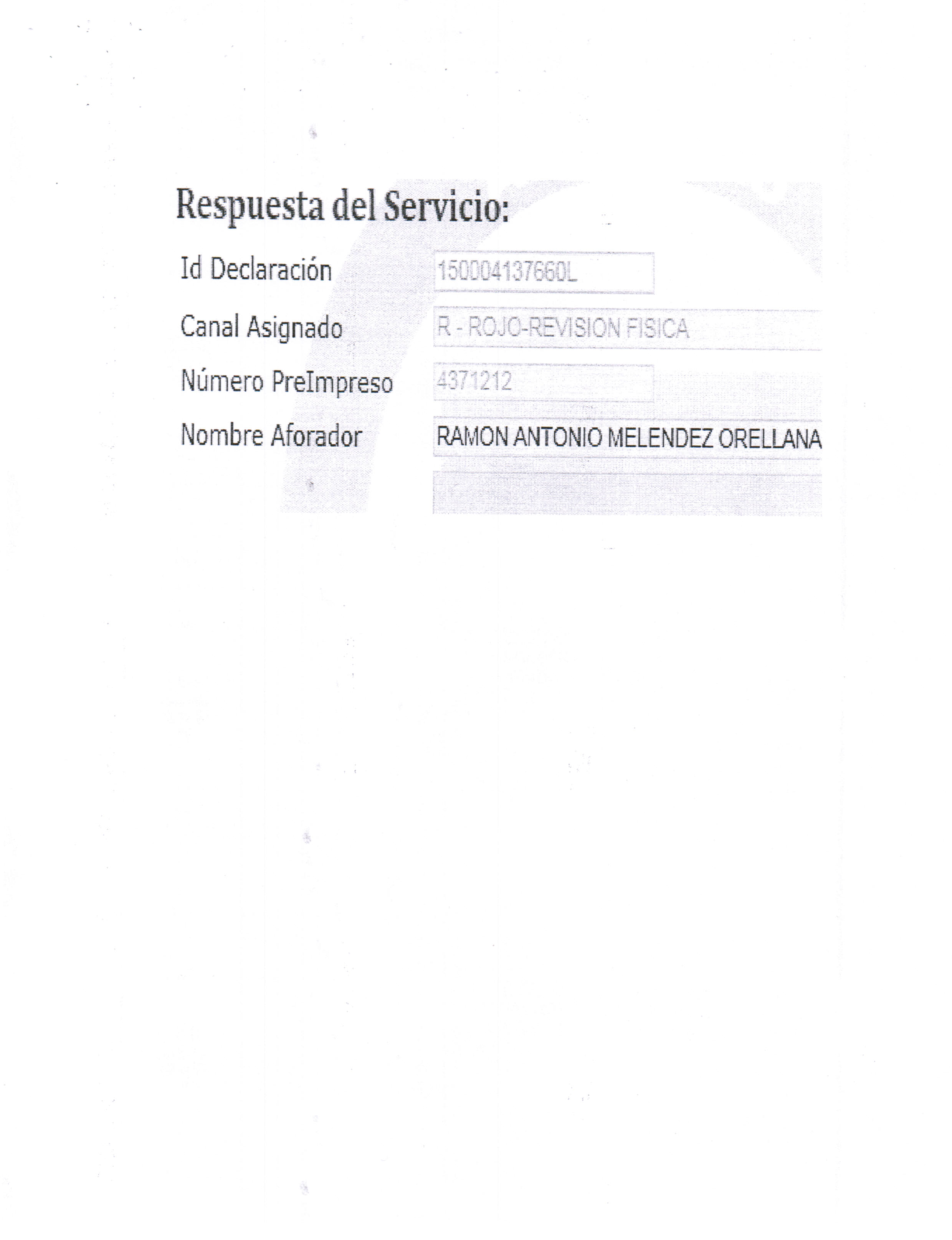 Respuesta del Servicio:

Id Declaración 150004137660L

Canal Asignado R - ROJO-REVISION FISICA

Número PreImpreso 4371212

Nombre Aforador RAMON ANTONIO MELENDEZ ORELLANA